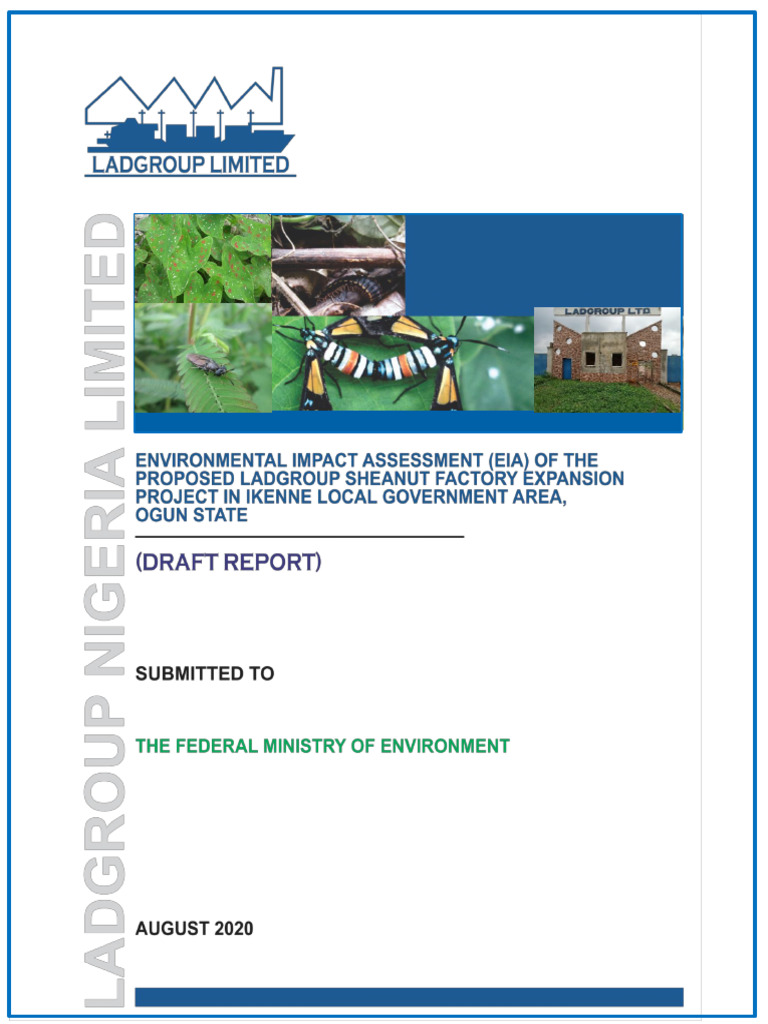 LADGROUP LIMITED

LADGROUP NIGERIA LIMITED

LADGROUP LTD

ENVIRONMENTAL IMPACT ASSESSMENT (EIA) OF THE PROPOSED LADGROUP SHEANUT FACTORY EXPANSION PROJECT IN IKENNE LOCAL GOVERNMENT AREA, OGUN STATE

(DRAFT REPORT)

SUBMITTED TO

THE FEDERAL MINISTRY OF ENVIRONMENT

AUGUST 2020